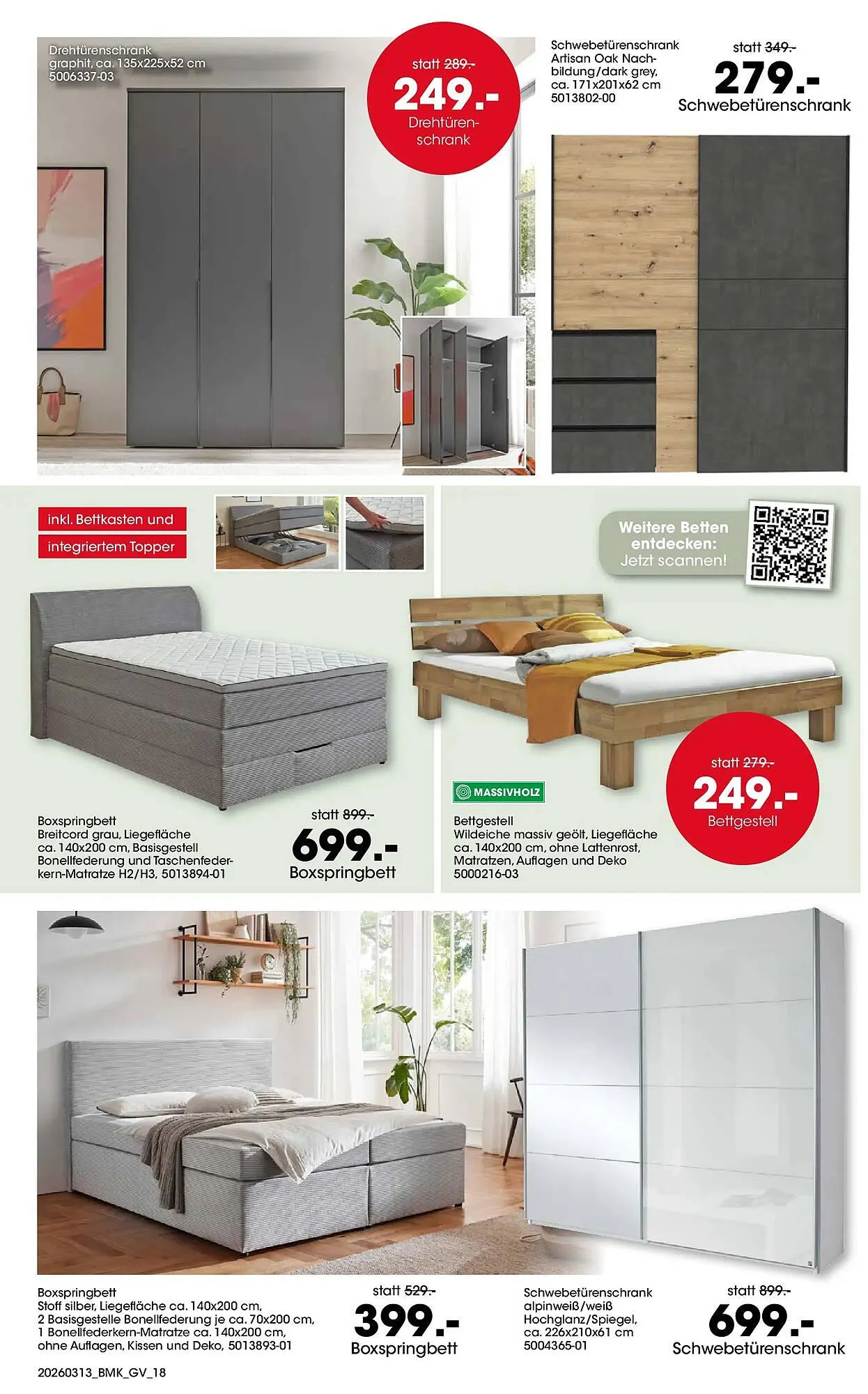 Drehtürenschrank graphit, ca. 135x225x52 cm 5006337-03

statt 289.-
249.-
Drehtürenschrank

Schwebetürenschrank Artisan Oak Nachbildung/dark grey, ca. 171x201x62 cm 5013802-00

statt 349.-
279.-
Schwebetürenschrank

inkl. Bettkasten und integriertem Topper

Boxspringbett Breitcord grau, Liegefläche ca. 140x200 cm, Basisgestell Bonellfederung und Taschenfederkern-Matratze H2/H3, 5013894-01

statt 899.-
699.-
Boxspringbett

Weitere Betten entdecken: Jetzt scannen!

MASSIVHOLZ

Bettgestell Wildeiche massiv geölt, Liegefläche ca. 140x200 cm, ohne Lattenrost, Matratzen, Auflagen und Deko 5000216-03

statt 279.-
249.-
Bettgestell

Boxspringbett Stoff silber, Liegefläche ca. 140x200 cm, 2 Basisgestelle Bonellfederung je ca. 70x200 cm, 1 Bonellfederkern-Matratze ca. 140x200 cm, ohne Auflagen, Kissen und Deko, 5013893-01

statt 529.-
399.-
Boxspringbett

Schwebetürenschrank alpinweiß/weiß Hochglanz/Spiegel, ca. 226x210x61 cm 5004365-01

statt 899.-
699.-
Schwebetürenschrank

20260313_BMK_GV_18